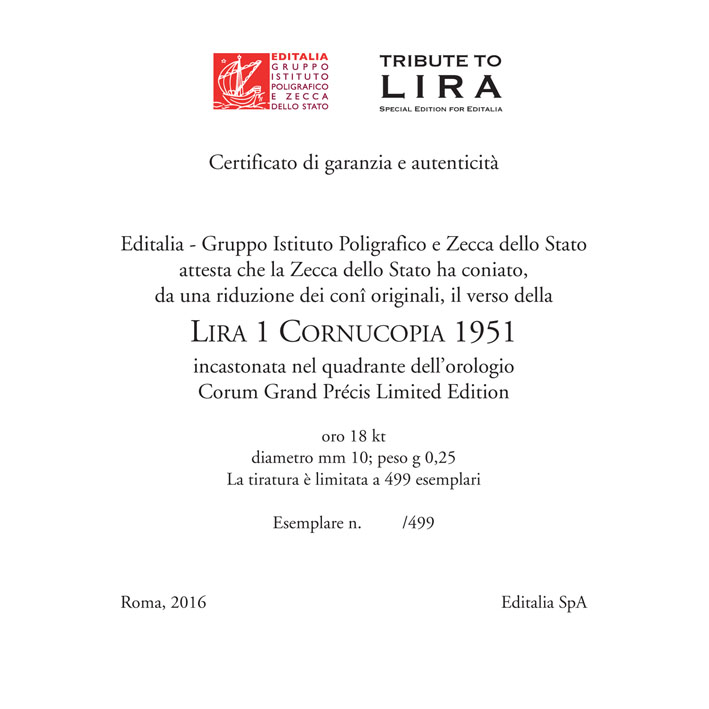 EDITALIA
GRUPPO ISTITUTO POLIGRAFICO E ZECCA DELLO STATO

TRIBUTE TO
LIRA
SPECIAL EDITION FOR EDITALIA

Certificato di garanzia e autenticità

Editalia - Gruppo Istituto Poligrafico e Zecca dello Stato attesta che la Zecca dello Stato ha coniato, da una riduzione dei conî originali, il verso della

LIRA 1 CORNUCOPIA 1951

incastonata nel quadrante dell'orologio Corum Grand Précis Limited Edition

oro 18 kt
diametro mm 10; peso g 0,25
La tiratura è limitata a 499 esemplari

Esemplare n. /499

Roma, 2016

Editalia SpA